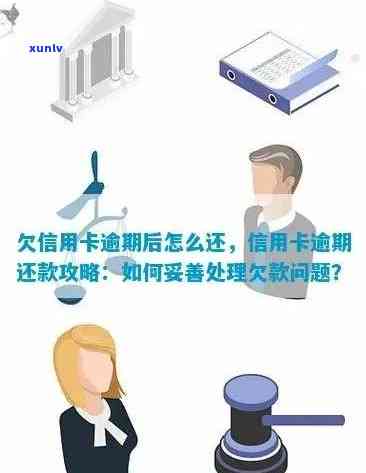 xunlv

欠信用卡逾期后怎么还，信用卡逾期还款攻略：如何妥善处理欠款问题？